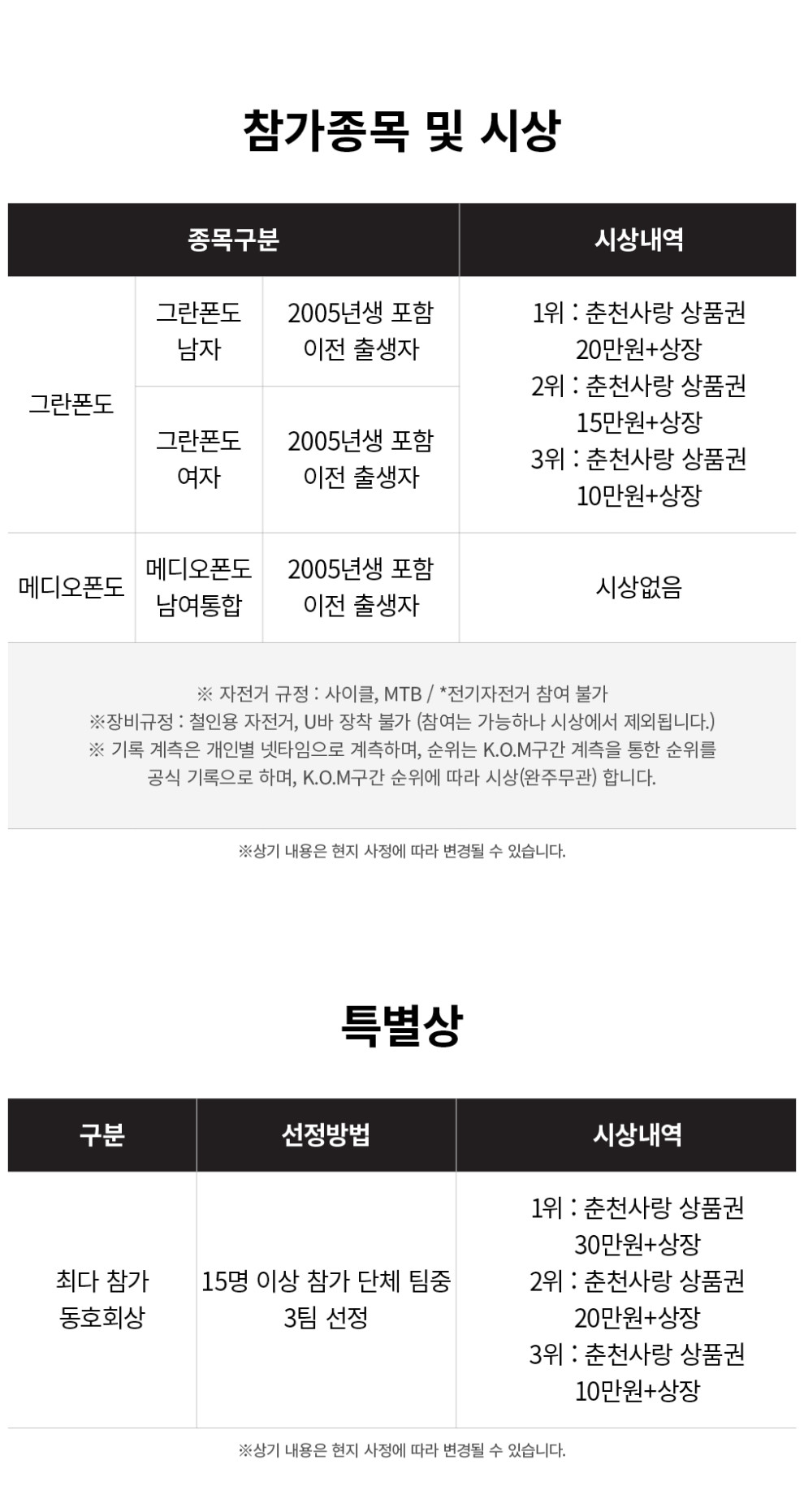 참가종목 및 시상

| 종목구분 | | | 시상내역 |
|---|---|---|---|
| 그란폰도 | 그란폰도 남자 | 2005년생 포함 이전 출생자 | 1위 : 춘천사랑 상품권 20만원+상장 2위 : 춘천사랑 상품권 15만원+상장 3위 : 춘천사랑 상품권 10만원+상장 |
| | 그란폰도 여자 | 2005년생 포함 이전 출생자 | |
| 메디오폰도 | 메디오폰도 남여통합 | 2005년생 포함 이전 출생자 | 시상없음 |

※ 자전거 규정 : 사이클, MTB / *전기자전거 참여 불가
※장비규정 : 철인용 자전거, U바 장착 불가 (참여는 가능하나 시상에서 제외됩니다.)
※ 기록 계측은 개인별 넷타임으로 계측하며, 순위는 K.O.M구간 계측을 통한 순위를 공식 기록으로 하며, K.O.M구간 순위에 따라 시상(완주무관) 합니다.

※상기 내용은 현지 사정에 따라 변경될 수 있습니다.

특별상

| 구분 | 선정방법 | 시상내역 |
|---|---|---|
| 최다 참가 동호회상 | 15명 이상 참가 단체 팀중 3팀 선정 | 1위 : 춘천사랑 상품권 30만원+상장 2위 : 춘천사랑 상품권 20만원+상장 3위 : 춘천사랑 상품권 10만원+상장 |

※상기 내용은 현지 사정에 따라 변경될 수 있습니다.